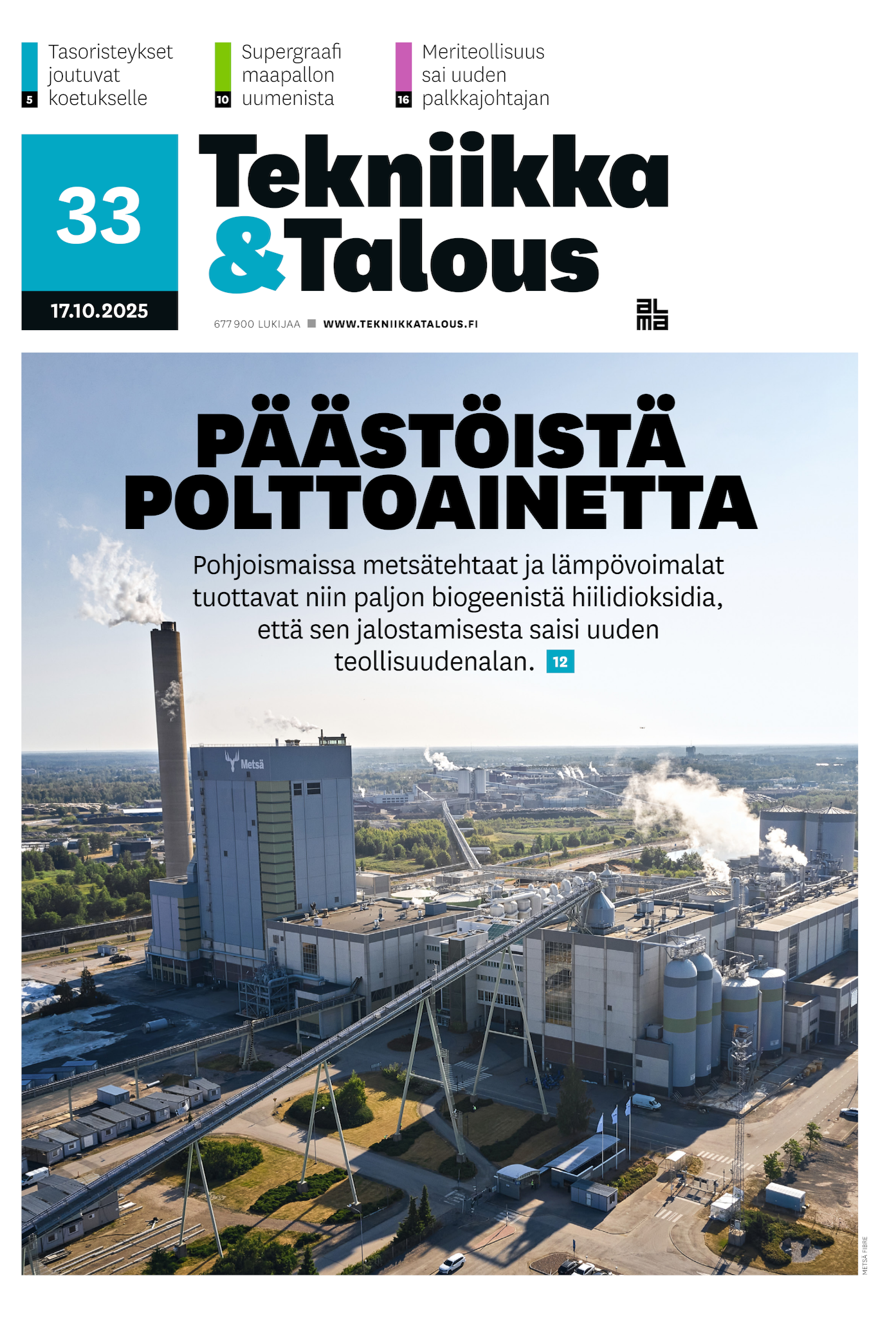 Tasoristeykset joutuvat koetukselle
5

Supergraafi maapallon uumenista
10

Meriteollisuus sai uuden palkkajohtajan
16

33
17.10.2025

Tekniikka &Talous

677 900 LUKIJAA WWW.TEKNIIKKATALOUS.FI

alma

PÄÄSTÖISTÄ POLTTOAINETTA

Pohjoismaissa metsätehtaat ja lämpövoimalat tuottavat niin paljon biogeenistä hiilidioksidia, että sen jalostamisesta saisi uuden teollisuudenalan. 12

Metsä

METSÄ FIBRE